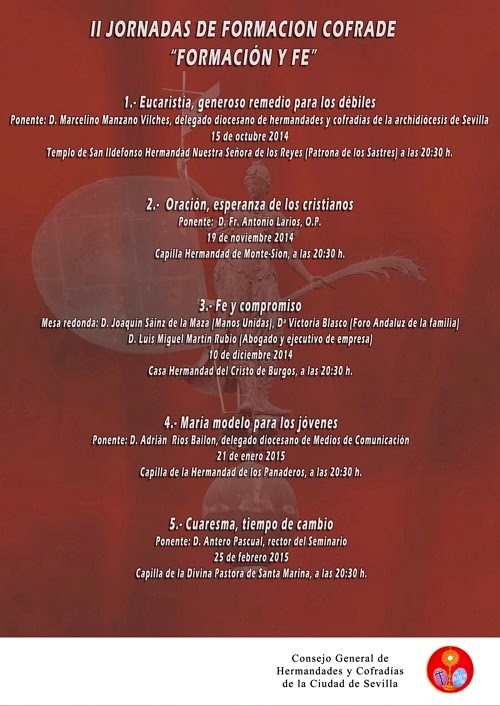 II JORNADAS DE FORMACION COFRADE
"FORMACIÓN Y FE"

1.- Eucaristía, generoso remedio para los débiles
Ponente: D. Marcelino Manzano Vilches, delegado diocesano de hermandades y cofradías de la archidiócesis de Sevilla
15 de octubre 2014
Templo de San Ildefonso Hermandad Nuestra Señora de los Reyes (Patrona de los Sastres) a las 20:30 h.

2.- Oración, esperanza de los cristianos
Ponente: D. Fr. Antonio Larios, O.P.
19 de noviembre 2014
Capilla Hermandad de Monte-Sion, a las 20:30 h.

3.- Fe y compromiso
Mesa redonda: D. Joaquín Sáinz de la Maza (Manos Unidas), Dª Victoria Blasco (Foro Andaluz de la familia)
D. Luis Miguel Martín Rubio (Abogado y ejecutivo de empresa)
10 de diciembre 2014
Casa Hermandad del Cristo de Burgos, a las 20:30 h.

4.- María modelo para los jóvenes
Ponente: D. Adrián Ríos Bailon, delegado diocesano de Medios de Comunicación
21 de enero 2015
Capilla de la Hermandad de los Panaderos, a las 20:30 h.

5.- Cuaresma, tiempo de cambio
Ponente: D. Antero Pascual, rector del Seminario
25 de febrero 2015
Capilla de la Divina Pastora de Santa Marina, a las 20:30 h.

Consejo General de Hermandades y Cofradías de la Ciudad de Sevilla